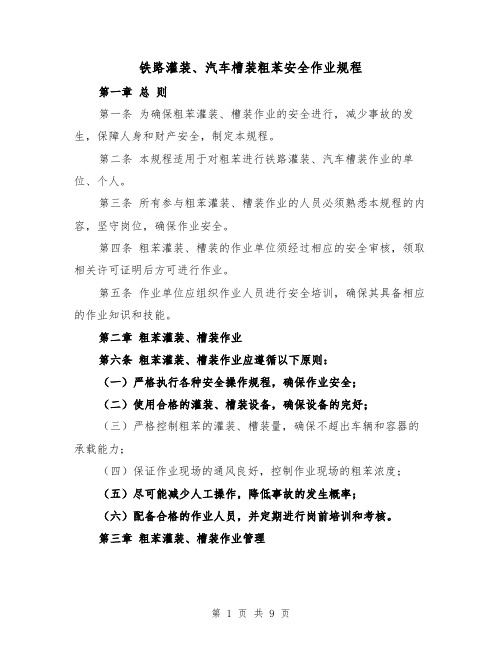 铁路灌装、汽车槽装粗苯安全作业规程

第一章 总 则

第一条 为确保粗苯灌装、槽装作业的安全进行，减少事故的发生，保障人身和财产安全，制定本规程。

第二条 本规程适用于对粗苯进行铁路灌装、汽车槽装作业的单位、个人。

第三条 所有参与粗苯灌装、槽装作业的人员必须熟悉本规程的内容，坚守岗位，确保作业安全。

第四条 粗苯灌装、槽装的作业单位须经过相应的安全审核，领取相关许可证明后方可进行作业。

第五条 作业单位应组织作业人员进行安全培训，确保其具备相应的作业知识和技能。

第二章 粗苯灌装、槽装作业

第六条 粗苯灌装、槽装作业应遵循以下原则：

（一）严格执行各种安全操作规程，确保作业安全；

（二）使用合格的灌装、槽装设备，确保设备的完好；

（三）严格控制粗苯的灌装、槽装量，确保不超出车辆和容器的承载能力；

（四）保证作业现场的通风良好，控制作业现场的粗苯浓度；

（五）尽可能减少人工操作，降低事故的发生概率；

（六）配备合格的作业人员，并定期进行岗前培训和考核。

第三章 粗苯灌装、槽装作业管理

第 1 页 共 9 页